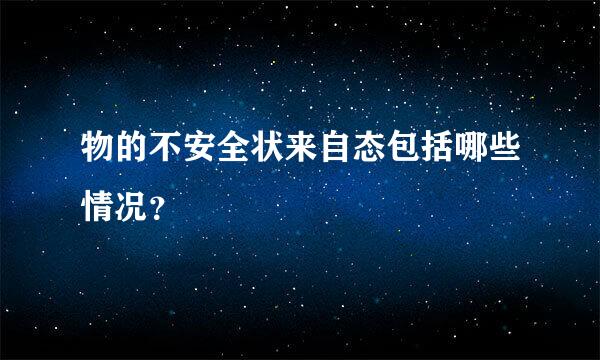 物的不安全状来自态包括哪些情况？